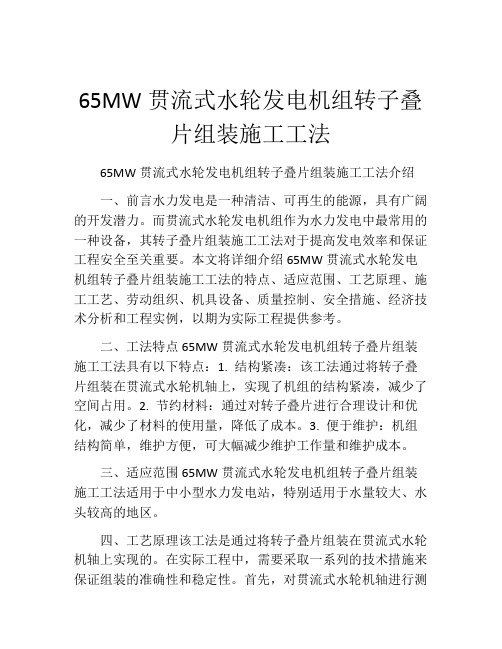 65MW 贯流式水轮发电机组转子叠片组装施工工法

65MW 贯流式水轮发电机组转子叠片组装施工工法介绍

一、前言水力发电是一种清洁、可再生的能源，具有广阔的开发潜力。而贯流式水轮发电机组作为水力发电中最常用的一种设备，其转子叠片组装施工工法对于提高发电效率和保证工程安全至关重要。本文将详细介绍 65MW 贯流式水轮发电机组转子叠片组装施工工法的特点、适应范围、工艺原理、施工工艺、劳动组织、机具设备、质量控制、安全措施、经济技术分析和工程实例，以期为实际工程提供参考。

二、工法特点 65MW 贯流式水轮发电机组转子叠片组装施工工法具有以下特点：1. 结构紧凑：该工法通过将转子叠片组装在贯流式水轮机轴上，实现了机组的结构紧凑，减少了空间占用。2. 节约材料：通过对转子叠片进行合理设计和优化，减少了材料的使用量，降低了成本。3. 便于维护：机组结构简单，维护方便，可大幅减少维护工作量和维护成本。

三、适应范围 65MW 贯流式水轮发电机组转子叠片组装施工工法适用于中小型水力发电站，特别适用于水量较大、水头较高的地区。

四、工艺原理该工法是通过将转子叠片组装在贯流式水轮机轴上实现的。在实际工程中，需要采取一系列的技术措施来保证组装的准确性和稳定性。首先，对贯流式水轮机轴进行测